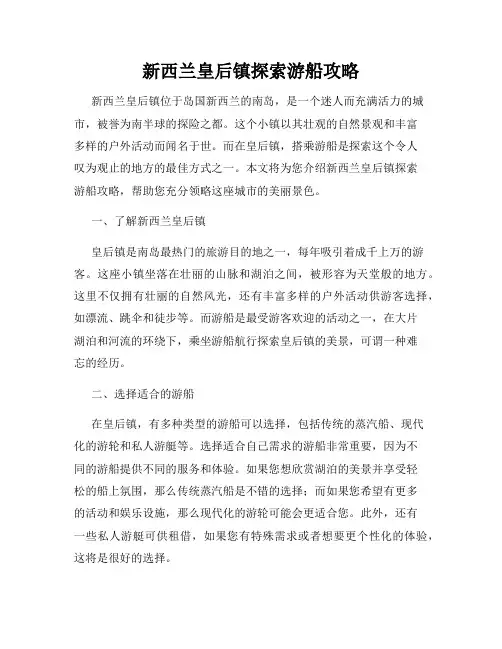 新西兰皇后镇探索游船攻略

新西兰皇后镇位于岛国新西兰的南岛，是一个迷人而充满活力的城市，被誉为南半球的探险之都。这个小镇以其壮观的自然景观和丰富多样的户外活动而闻名于世。而在皇后镇，搭乘游船是探索这个令人叹为观止的地方的最佳方式之一。本文将为您介绍新西兰皇后镇探索游船攻略，帮助您充分领略这座城市的美丽景色。

一、了解新西兰皇后镇

皇后镇是南岛最热门的旅游目的地之一，每年吸引着成千上万的游客。这座小镇坐落在壮丽的山脉和湖泊之间，被形容为天堂般的地方。这里不仅拥有壮丽的自然风光，还有丰富多样的户外活动供游客选择，如漂流、跳伞和徒步等。而游船是最受游客欢迎的活动之一，在大片湖泊和河流的环绕下，乘坐游船航行探索皇后镇的美景，可谓一种难忘的经历。

二、选择适合的游船

在皇后镇，有多种类型的游船可以选择，包括传统的蒸汽船、现代化的游轮和私人游艇等。选择适合自己需求的游船非常重要，因为不同的游船提供不同的服务和体验。如果您想欣赏湖泊的美景并享受轻松的船上氛围，那么传统蒸汽船是不错的选择；而如果您希望有更多的活动和娱乐设施，那么现代化的游轮可能会更适合您。此外，还有一些私人游艇可供租借，如果您有特殊需求或者想要更个性化的体验，这将是很好的选择。